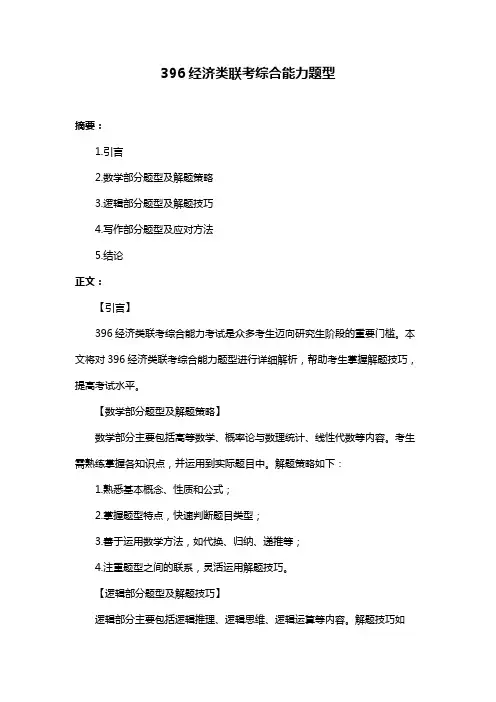 396 经济类联考综合能力题型

摘要：

1.引言

2.数学部分题型及解题策略

3.逻辑部分题型及解题技巧

4.写作部分题型及应对方法

5.结论

正文：

【引言】

396 经济类联考综合能力考试是众多考生迈向研究生阶段的重要门槛。本文将对 396 经济类联考综合能力题型进行详细解析，帮助考生掌握解题技巧，提高考试水平。

【数学部分题型及解题策略】

数学部分主要包括高等数学、概率论与数理统计、线性代数等内容。考生需熟练掌握各知识点，并运用到实际题目中。解题策略如下：

1.熟悉基本概念、性质和公式；

2.掌握题型特点，快速判断题目类型；

3.善于运用数学方法，如代换、归纳、递推等；

4.注重题型之间的联系，灵活运用解题技巧。

【逻辑部分题型及解题技巧】

逻辑部分主要包括逻辑推理、逻辑思维、逻辑运算等内容。解题技巧如